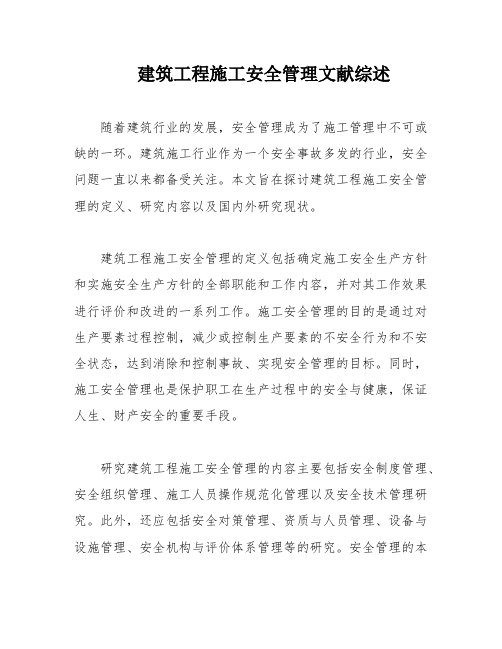 建筑工程施工安全管理文献综述

随着建筑行业的发展，安全管理成为了施工管理中不可或缺的一环。建筑施工行业作为一个安全事故多发的行业，安全问题一直以来都备受关注。本文旨在探讨建筑工程施工安全管理的定义、研究内容以及国内外研究现状。

建筑工程施工安全管理的定义包括确定施工安全生产方针和实施安全生产方针的全部职能和工作内容，并对其工作效果进行评价和改进的一系列工作。施工安全管理的目的是通过对生产要素过程控制，减少或控制生产要素的不安全行为和不安全状态，达到消除和控制事故、实现安全管理的目标。同时，施工安全管理也是保护职工在生产过程中的安全与健康，保证人生、财产安全的重要手段。

研究建筑工程施工安全管理的内容主要包括安全制度管理、安全组织管理、施工人员操作规范化管理以及安全技术管理研究。此外，还应包括安全对策管理、资质与人员管理、设备与设施管理、安全机构与评价体系管理等的研究。安全管理的本